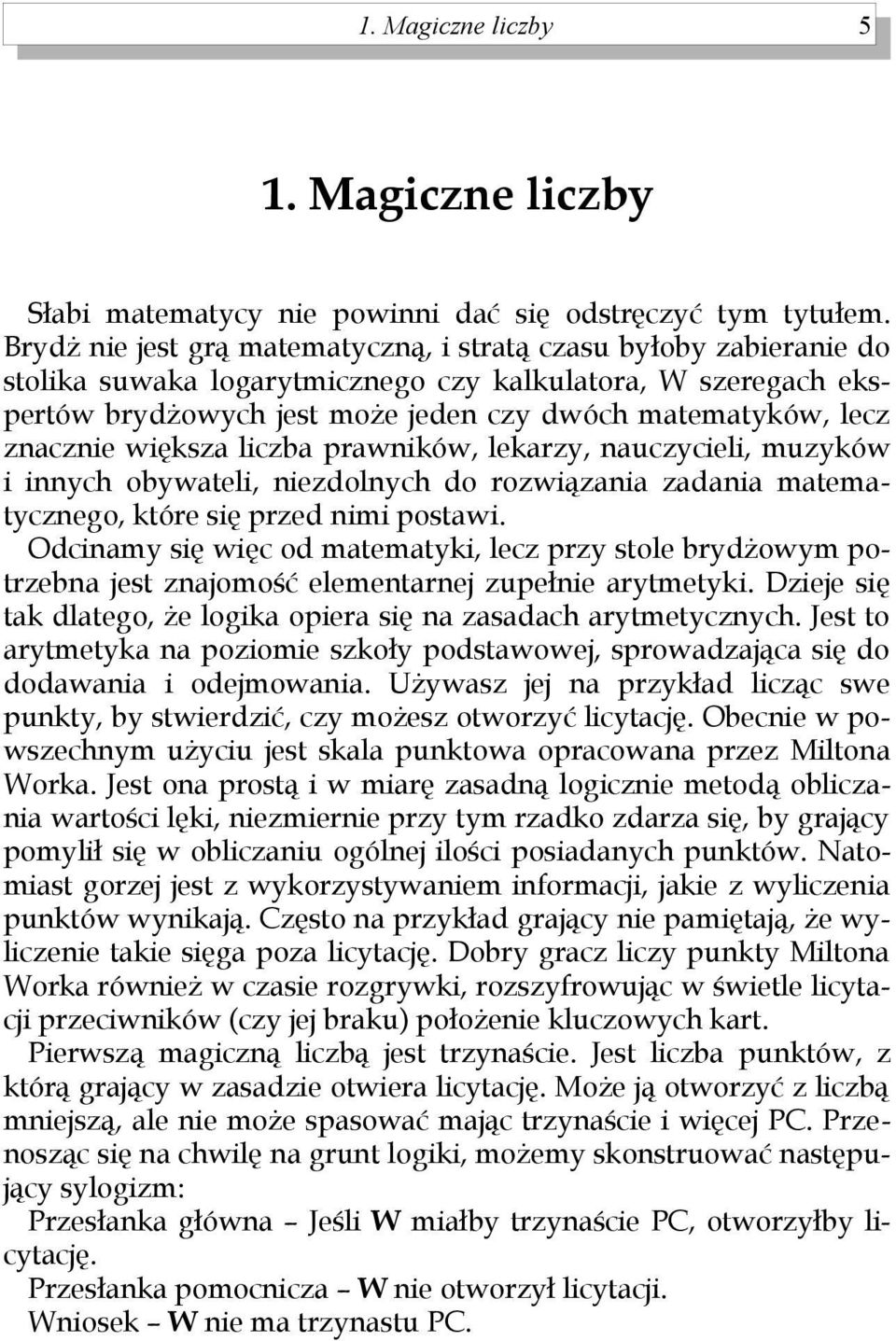 1. Magiczne liczby 5

1. Magiczne liczby

Słabi matematycy nie powinni dać się odstręczyć tym tytułem. Brydż nie jest grą matematyczną, i stratą czasu byłoby zabieranie do stolika suwaka logarytmicznego czy kalkulatora, W szeregach ekspertów brydżowych jest może jeden czy dwóch matematyków, lecz znacznie większa liczba prawników, lekarzy, nauczycieli, muzyków i innych obywateli, niezdolnych do rozwiązania zadania matematycznego, które się przed nimi postawi.
Odcinamy się więc od matematyki, lecz przy stole brydżowym potrzebna jest znajomość elementarnej zupełnie arytmetyki. Dzieje się tak dlatego, że logika opiera się na zasadach arytmetycznych. Jest to arytmetyka na poziomie szkoły podstawowej, sprowadzająca się do dodawania i odejmowania. Używasz jej na przykład licząc swe punkty, by stwierdzić, czy możesz otworzyć licytację. Obecnie w powszechnym użyciu jest skala punktowa opracowana przez Miltona Worka. Jest ona prostą i w miarę zasadną logicznie metodą obliczania wartości lęki, niezmiernie przy tym rzadko zdarza się, by grający pomylił się w obliczaniu ogólnej ilości posiadanych punktów. Natomiast gorzej jest z wykorzystywaniem informacji, jakie z wyliczenia punktów wynikają. Często na przykład grający nie pamiętają, że wyliczenie takie sięga poza licytację. Dobry gracz liczy punkty Miltona Worka również w czasie rozgrywki, rozszyfrowując w świetle licytacji przeciwników (czy jej braku) położenie kluczowych kart.
Pierwszą magiczną liczbą jest trzynaście. Jest liczba punktów, z którą grający w zasadzie otwiera licytację. Może ją otworzyć z liczbą mniejszą, ale nie może spasować mając trzynaście i więcej PC. Przenosząc się na chwilę na grunt logiki, możemy skonstruować następujący sylogizm:
Przesłanka główna – Jeśli W miałby trzynaście PC, otworzyłby licytację.
Przesłanka pomocnicza – W nie otworzył licytacji.
Wniosek – W nie ma trzynastu PC.